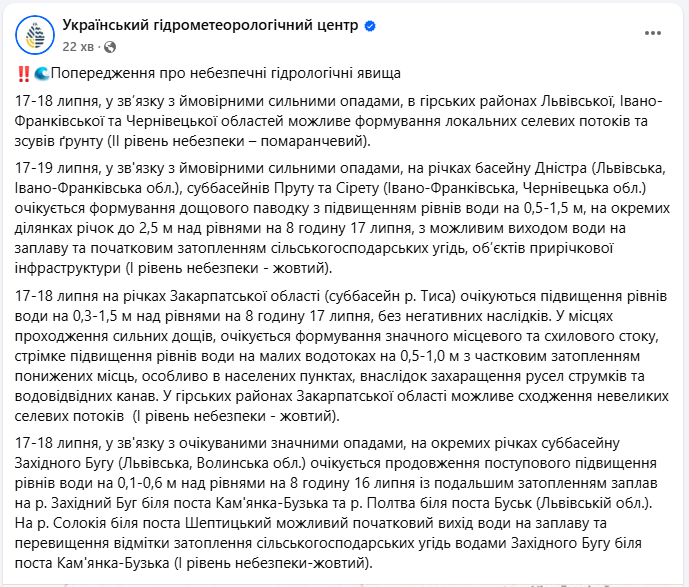 Український гідрометеорологічний центр
22 хв ·

‼️🌊Попередження про небезпечні гідрологічні явища

17-18 липня, у зв'язку з ймовірними сильними опадами, в гірських районах Львівської, Івано-Франківської та Чернівецької областей можливе формування локальних селевих потоків та зсувів ґрунту (ІІ рівень небезпеки – помаранчевий).

17-19 липня, у зв'язку з ймовірними сильними опадами, на річках басейну Дністра (Львівська, Івано-Франківська обл.), суббасейнів Пруту та Сірету (Івано-Франківська, Чернівецька обл.) очікується формування дощового паводку з підвищенням рівнів води на 0,5-1,5 м, на окремих ділянках річок до 2,5 м над рівнями на 8 годину 17 липня, з можливим виходом води на заплаву та початковим затопленням сільськогосподарських угідь, об'єктів прирічкової інфраструктури (І рівень небезпеки - жовтий).

17-18 липня на річках Закарпатської області (суббасейн р. Тиса) очікуються підвищення рівнів води на 0,3-1,5 м над рівнями на 8 годину 17 липня, без негативних наслідків. У місцях проходження сильних дощів, очікується формування значного місцевого та схилового стоку, стрімке підвищення рівнів води на малих водотоках на 0,5-1,0 м з частковим затопленням понижених місць, особливо в населених пунктах, внаслідок захаращення русел струмків та водовідвідних канав. У гірських районах Закарпатської області можливе сходження невеликих селевих потоків (І рівень небезпеки - жовтий).

17-18 липня, у зв'язку з очікуваними значними опадами, на окремих річках суббасейну Західного Бугу (Львівська, Волинська обл.) очікується продовження поступового підвищення рівнів води на 0,1-0,6 м над рівнями на 8 годину 16 липня із подальшим затопленням заплав на р. Західний Буг біля поста Кам'янка-Бузька та р. Полтва біля поста Буськ (Львівській обл.). На р. Солокія біля поста Шептицький можливий початковий вихід води на заплаву та перевищення відмітки затоплення сільськогосподарських угідь водами Західного Бугу біля поста Кам'янка-Бузька (І рівень небезпеки-жовтий).